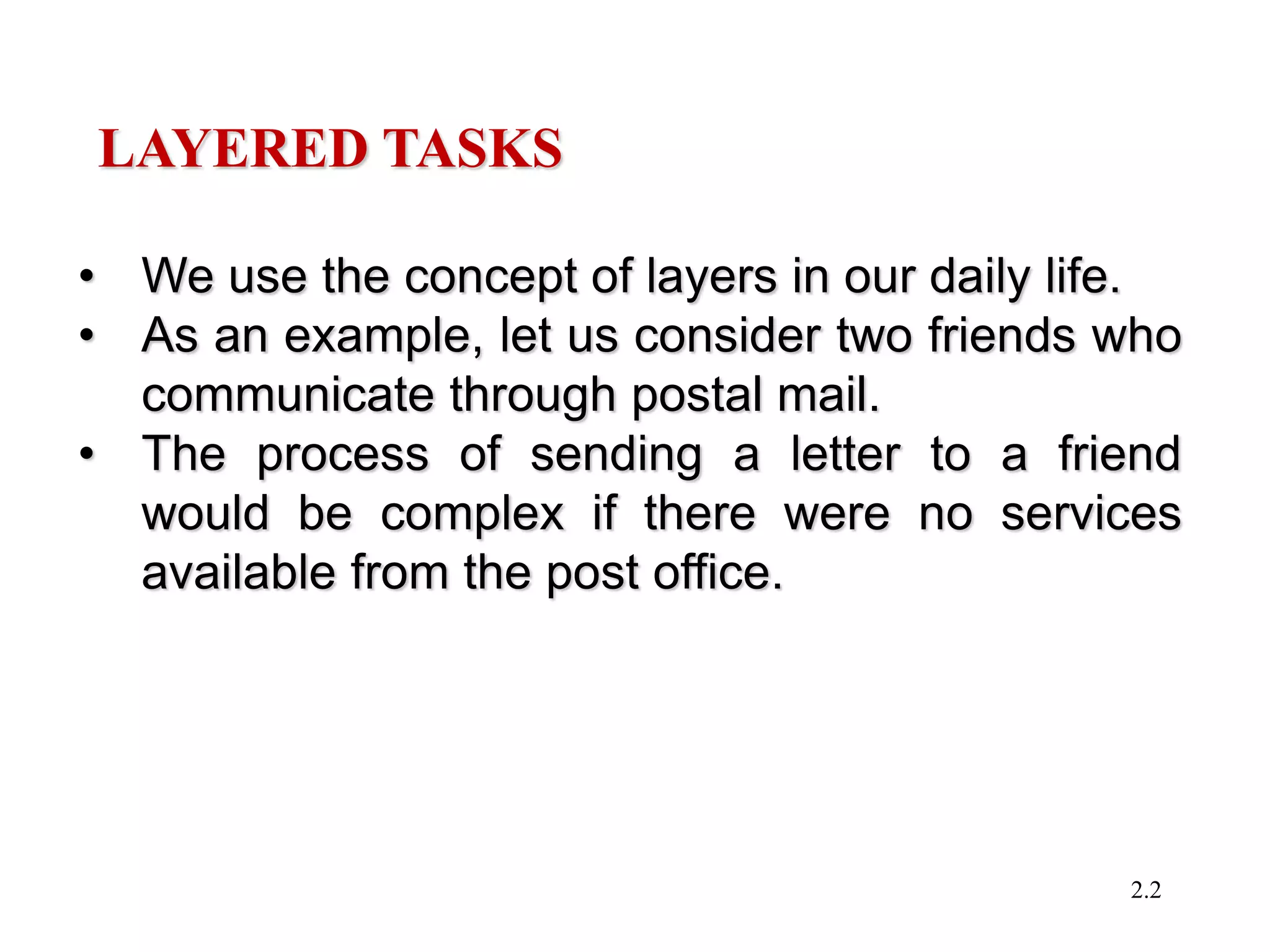 LAYERED TASKS

• We use the concept of layers in our daily life.
• As an example, let us consider two friends who communicate through postal mail.
• The process of sending a letter to a friend would be complex if there were no services available from the post office.

2.2